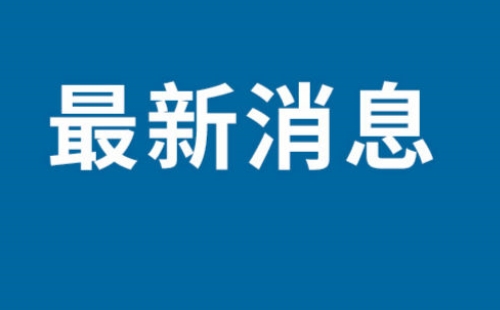 最新消息